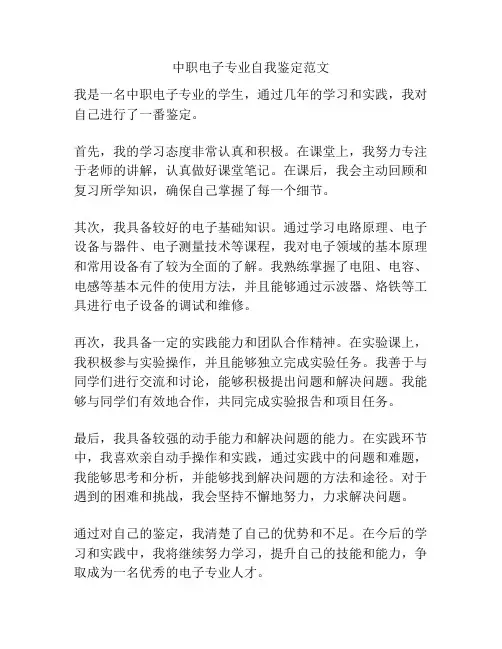 中职电子专业自我鉴定范文

我是一名中职电子专业的学生，通过几年的学习和实践，我对自己进行了一番鉴定。

首先，我的学习态度非常认真和积极。在课堂上，我努力专注于老师的讲解，认真做好课堂笔记。在课后，我会主动回顾和复习所学知识，确保自己掌握了每一个细节。

其次，我具备较好的电子基础知识。通过学习电路原理、电子设备与器件、电子测量技术等课程，我对电子领域的基本原理和常用设备有了较为全面的了解。我熟练掌握了电阻、电容、电感等基本元件的使用方法，并且能够通过示波器、烙铁等工具进行电子设备的调试和维修。

再次，我具备一定的实践能力和团队合作精神。在实验课上，我积极参与实验操作，并且能够独立完成实验任务。我善于与同学们进行交流和讨论，能够积极提出问题和解决问题。我能够与同学们有效地合作，共同完成实验报告和项目任务。

最后，我具备较强的动手能力和解决问题的能力。在实践环节中，我喜欢亲自动手操作和实践，通过实践中的问题和难题，我能够思考和分析，并能够找到解决问题的方法和途径。对于遇到的困难和挑战，我会坚持不懈地努力，力求解决问题。

通过对自己的鉴定，我清楚了自己的优势和不足。在今后的学习和实践中，我将继续努力学习，提升自己的技能和能力，争取成为一名优秀的电子专业人才。